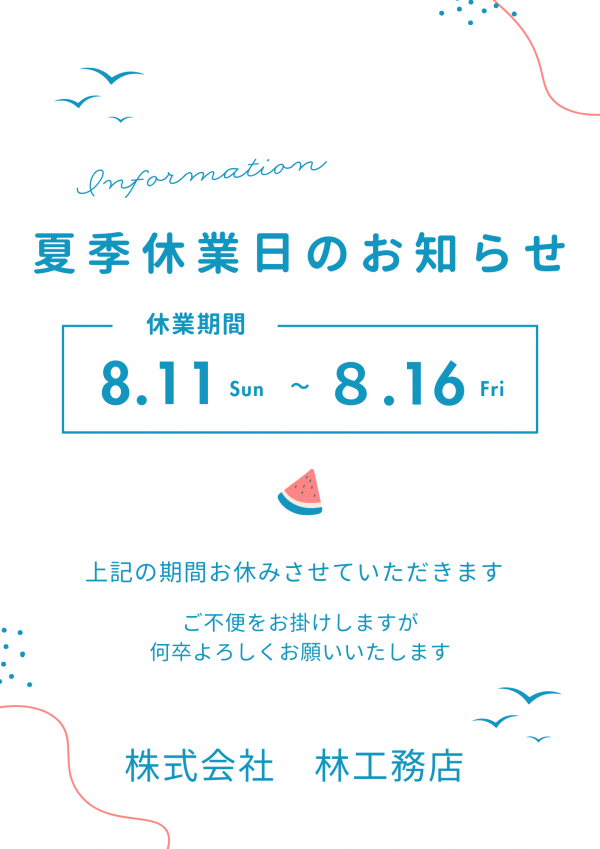 Information

夏季休業日のお知らせ

休業期間

8.11 Sun ~ 8.16 Fri

上記の期間お休みさせていただきます

ご不便をお掛けしますが
何卒よろしくお願いいたします

株式会社　林工務店